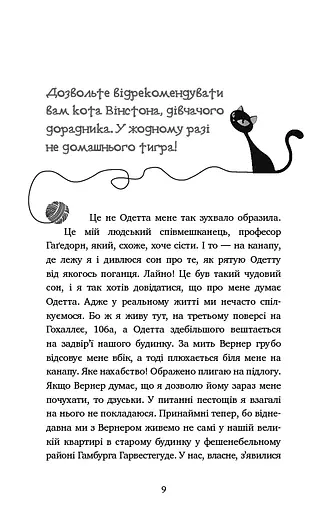 Дозвольте відрекомендувати вам кота Вінстона, дівчачого дорадника. У жодному разі не домашнього тигра!

Це не Одетта мене так зухвало образила. Це мій людський співмешканець, професор Гаґедорн, який, схоже, хоче сісти. І то — на канапу, де лежу я і дивлюся сон про те, як рятую Одетту від якогось поганця. Лайно! Це був такий чудовий сон, і я так хотів довідатися, що про мене думає Одетта. Адже у реальному житті ми нечасто спілкуємося. Бо ж я живу тут, на третьому поверсі на Гохаллее, 106а, а Одетта здебільшого вештається на задвір'ї нашого будинку. За мить Вернер грубо відсовує мене вбік, а тоді плюхається біля мене на канапу. Яке нахабство! Ображено плигаю на підлогу. Якщо Вернер думає, що я дозволю йому зараз мене почухати, то дзуськи. У питанні пестощів я взагалі на нього не покладаюся. Принаймні тепер, бо віднедавна ми з Вернером живемо не самі у нашій великій квартирі в старому будинку у фешенебельному районі Гамбурга Гарвестегуде. У нас, власне, з'явилися

9